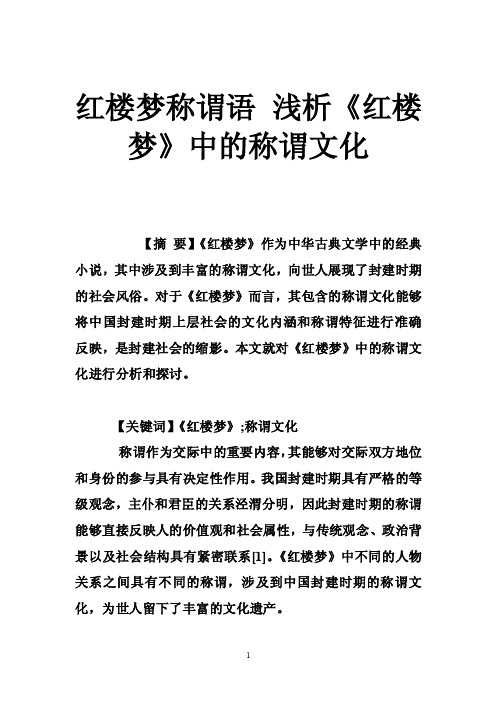 红楼梦称谓语 浅析《红楼梦》中的称谓文化

【摘 要】《红楼梦》作为中华古典文学中的经典小说，其中涉及到丰富的称谓文化，向世人展现了封建时期的社会风俗。对于《红楼梦》而言，其包含的称谓文化能够将中国封建时期上层社会的文化内涵和称谓特征进行准确反映，是封建社会的缩影。本文就对《红楼梦》中的称谓文化进行分析和探讨。

【关键词】《红楼梦》;称谓文化

称谓作为交际中的重要内容，其能够对交际双方地位和身份的参与具有决定性作用。我国封建时期具有严格的等级观念，主仆和君臣的关系泾渭分明，因此封建时期的称谓能够直接反映人的价值观和社会属性，与传统观念、政治背景以及社会结构具有紧密联系[1]。《红楼梦》中不同的人物关系之间具有不同的称谓，涉及到中国封建时期的称谓文化，为世人留下了丰富的文化遗产。

1